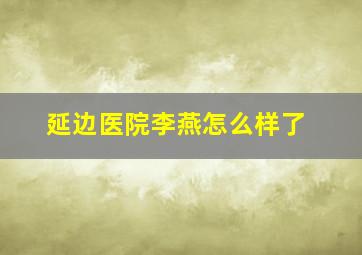 延边医院李燕怎么样了